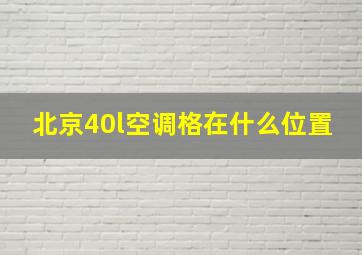 北京40l空调格在什么位置